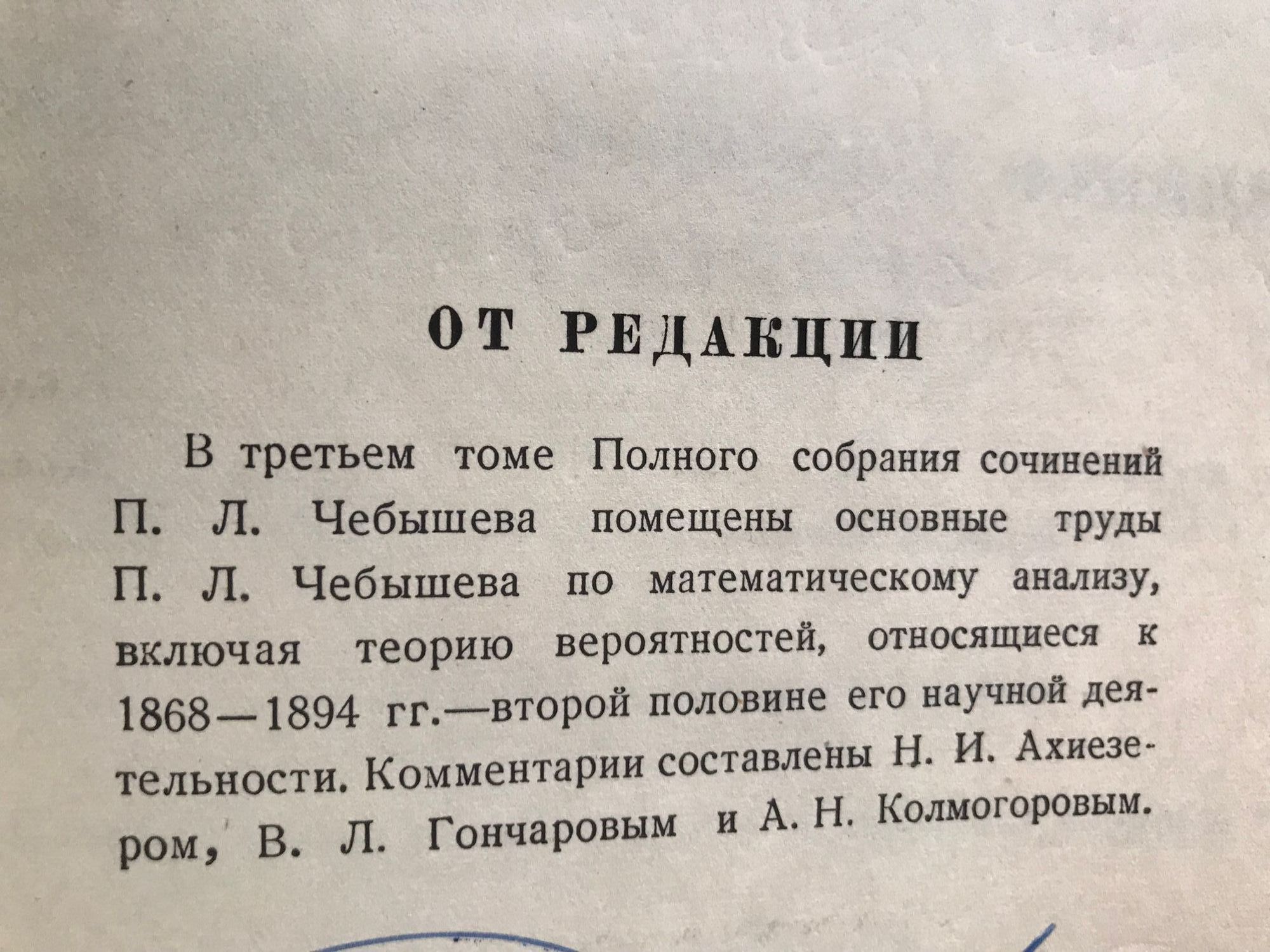 ОТ РЕДАКЦИИ

В третьем томе Полного собрания сочинений П. Л. Чебышева помещены основные труды П. Л. Чебышева по математическому анализу, включая теорию вероятностей, относящиеся к 1868—1894 гг.—второй половине его научной деятельности. Комментарии составлены Н. И. Ахиезером, В. Л. Гончаровым и А. Н. Колмогоровым.